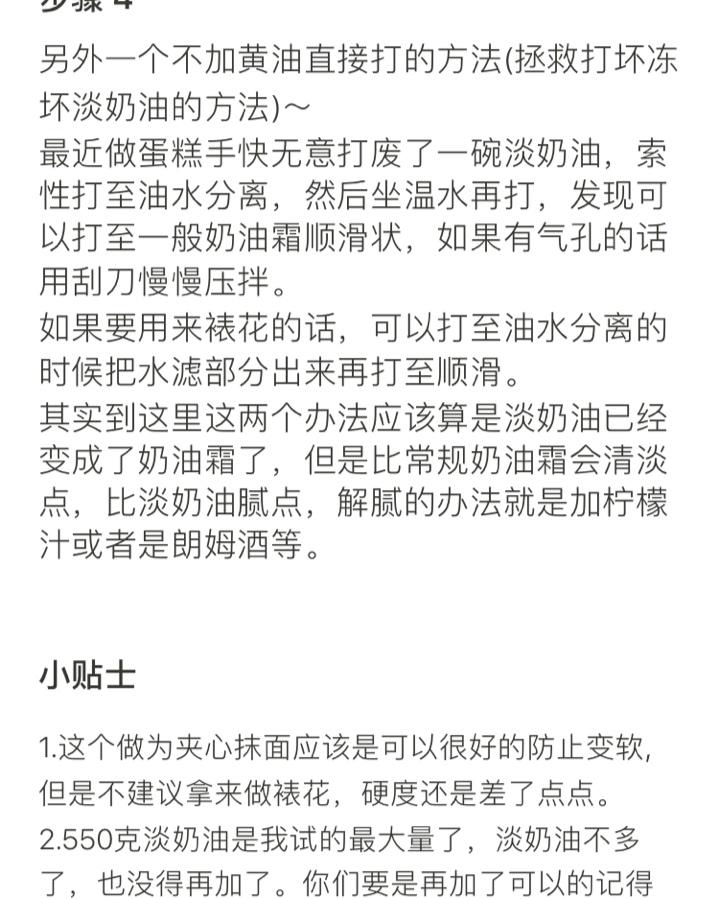 步骤 4

另外一个不加黄油直接打的方法(拯救打坏冻坏淡奶油的方法)～
最近做蛋糕手快无意打废了一碗淡奶油，索性打至油水分离，然后坐温水再打，发现可以打至一般奶油霜顺滑状，如果有气孔的话用刮刀慢慢压拌。
如果要用来裱花的话，可以打至油水分离的时候把水滤部分出来再打至顺滑。
其实到这里这两个办法应该算是淡奶油已经变成了奶油霜了，但是比常规奶油霜会清淡点，比淡奶油腻点，解腻的办法就是加柠檬汁或者是朗姆酒等。

小贴士

1.这个做为夹心抹面应该是可以很好的防止变软，但是不建议拿来做裱花，硬度还是差了点点。
2.550克淡奶油是我试的最大量了，淡奶油不多了，也没得再加了。你们要是再加了可以的记得